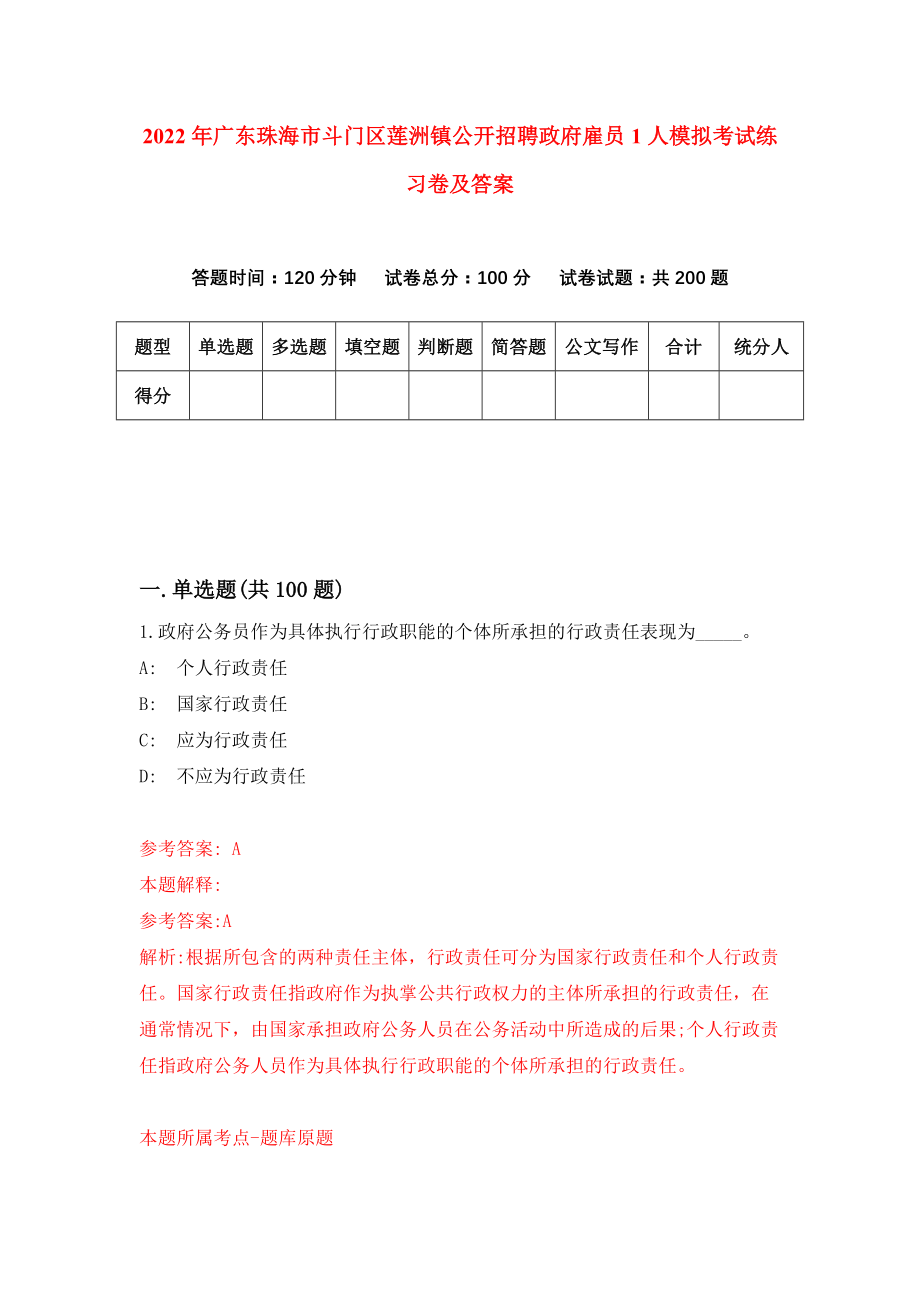 2022年广东珠海市斗门区莲洲镇公开招聘政府雇员1人模拟考试练习卷及答案

答题时间：120分钟　试卷总分：100分　试卷试题：共200题

| 题型 | 单选题 | 多选题 | 填空题 | 判断题 | 简答题 | 公文写作 | 合计 | 统分人 |
|---|---|---|---|---|---|---|---|---|
| 得分 | | | | | | | | |

一.单选题(共100题)

1.政府公务员作为具体执行行政职能的个体所承担的行政责任表现为_____。

A:　个人行政责任

B:　国家行政责任

C:　应为行政责任

D:　不应为行政责任

参考答案: A

本题解释:

参考答案:A

解析:根据所包含的两种责任主体，行政责任可分为国家行政责任和个人行政责任。国家行政责任指政府作为执掌公共行政权力的主体所承担的行政责任，在通常情况下，由国家承担政府公务人员在公务活动中所造成的后果;个人行政责任指政府公务人员作为具体执行行政职能的个体所承担的行政责任。

本题所属考点-题库原题